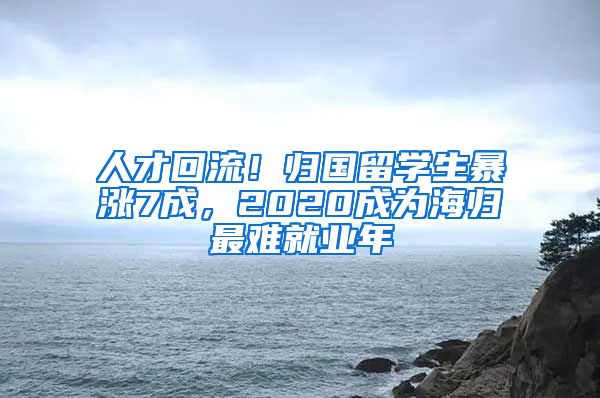 人才回流！归国留学生暴涨7成，2020成为海归最难就业年